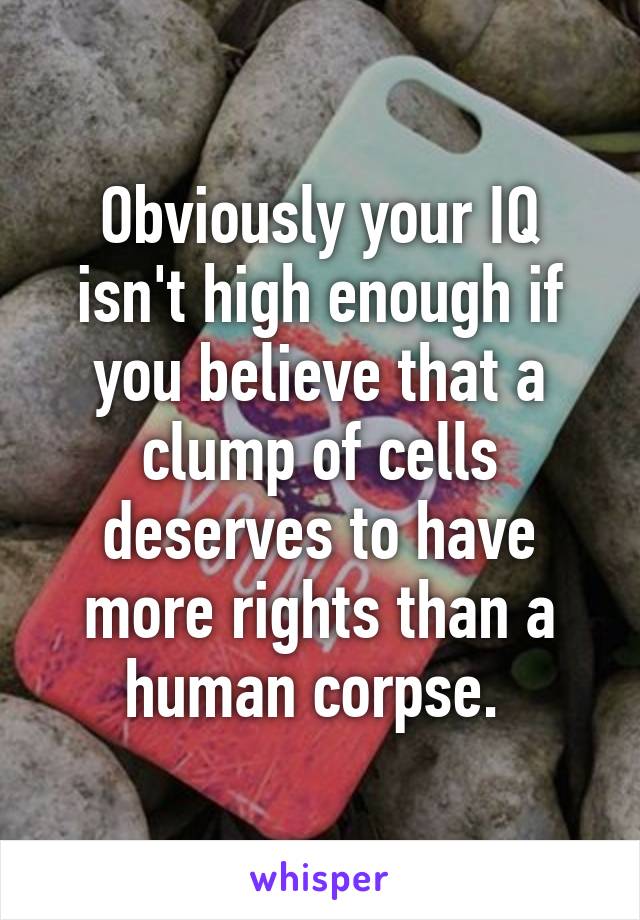 Obviously your IQ isn't high enough if you believe that a clump of cells deserves to have more rights than a human corpse.

whisper